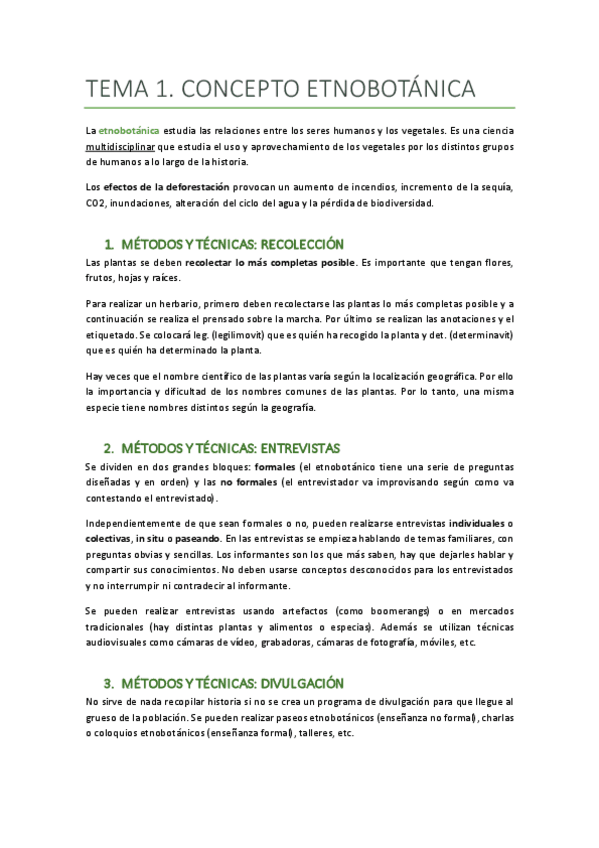 TEMA 1. CONCEPTO ETNOBOTÁNICA

La etnobotánica estudia las relaciones entre los seres humanos y los vegetales. Es una ciencia multidisciplinar que estudia el uso y aprovechamiento de los vegetales por los distintos grupos de humanos a lo largo de la historia.

Los efectos de la deforestación provocan un aumento de incendios, incremento de la sequía, CO2, inundaciones, alteración del ciclo del agua y la pérdida de biodiversidad.

1. MÉTODOS Y TÉCNICAS: RECOLECCIÓN

Las plantas se deben recolectar lo más completas posible. Es importante que tengan flores, frutos, hojas y raíces.

Para realizar un herbario, primero deben recolectarse las plantas lo más completas posible y a continuación se realiza el prensado sobre la marcha. Por último se realizan las anotaciones y el etiquetado. Se colocará leg. (legilimovit) que es quién ha recogido la planta y det. (determinavit) que es quién ha determinado la planta.

Hay veces que el nombre científico de las plantas varía según la localización geográfica. Por ello la importancia y dificultad de los nombres comunes de las plantas. Por lo tanto, una misma especie tiene nombres distintos según la geografía.

2. MÉTODOS Y TÉCNICAS: ENTREVISTAS

Se dividen en dos grandes bloques: formales (el etnobotánico tiene una serie de preguntas diseñadas y en orden) y las no formales (el entrevistador va improvisando según como va contestando el entrevistado).

Independientemente de que sean formales o no, pueden realizarse entrevistas individuales o colectivas, in situ o paseando. En las entrevistas se empieza hablando de temas familiares, con preguntas obvias y sencillas. Los informantes son los que más saben, hay que dejarles hablar y compartir sus conocimientos. No deben usarse conceptos desconocidos para los entrevistados y no interrumpir ni contradecir al informante.

Se pueden realizar entrevistas usando artefactos (como boomerangs) o en mercados tradicionales (hay distintas plantas y alimentos o especias). Además se utilizan técnicas audiovisuales como cámaras de vídeo, grabadoras, cámaras de fotografía, móviles, etc.

3. MÉTODOS Y TÉCNICAS: DIVULGACIÓN

No sirve de nada recopilar historia si no se crea un programa de divulgación para que llegue al grueso de la población. Se pueden realizar paseos etnobotánicos (enseñanza no formal), charlas o coloquios etnobotánicos (enseñanza formal), talleres, etc.